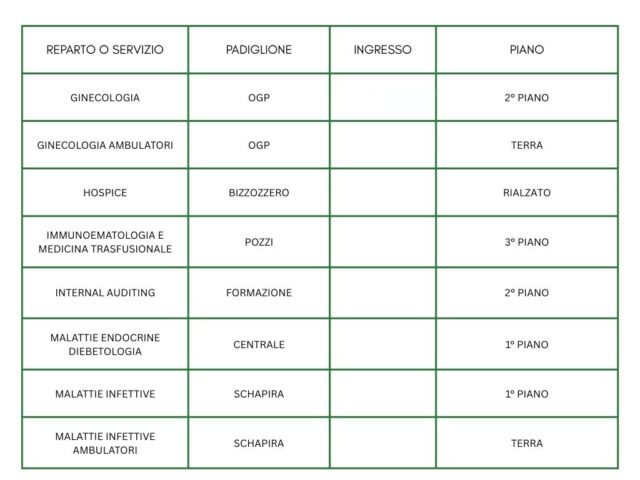 | REPARTO O SERVIZIO | PADIGLIONE | INGRESSO | PIANO |
|---|---|---|---|
| GINECOLOGIA | OGP | | 2° PIANO |
| GINECOLOGIA AMBULATORI | OGP | | TERRA |
| HOSPICE | BIZZOZZERO | | RIALZATO |
| IMMUNOEMATOLOGIA E MEDICINA TRASFUSIONALE | POZZI | | 3° PIANO |
| INTERNAL AUDITING | FORMAZIONE | | 2° PIANO |
| MALATTIE ENDOCRINE DIEBETOLOGIA | CENTRALE | | 1° PIANO |
| MALATTIE INFETTIVE | SCHAPIRA | | 1° PIANO |
| MALATTIE INFETTIVE AMBULATORI | SCHAPIRA | | TERRA |